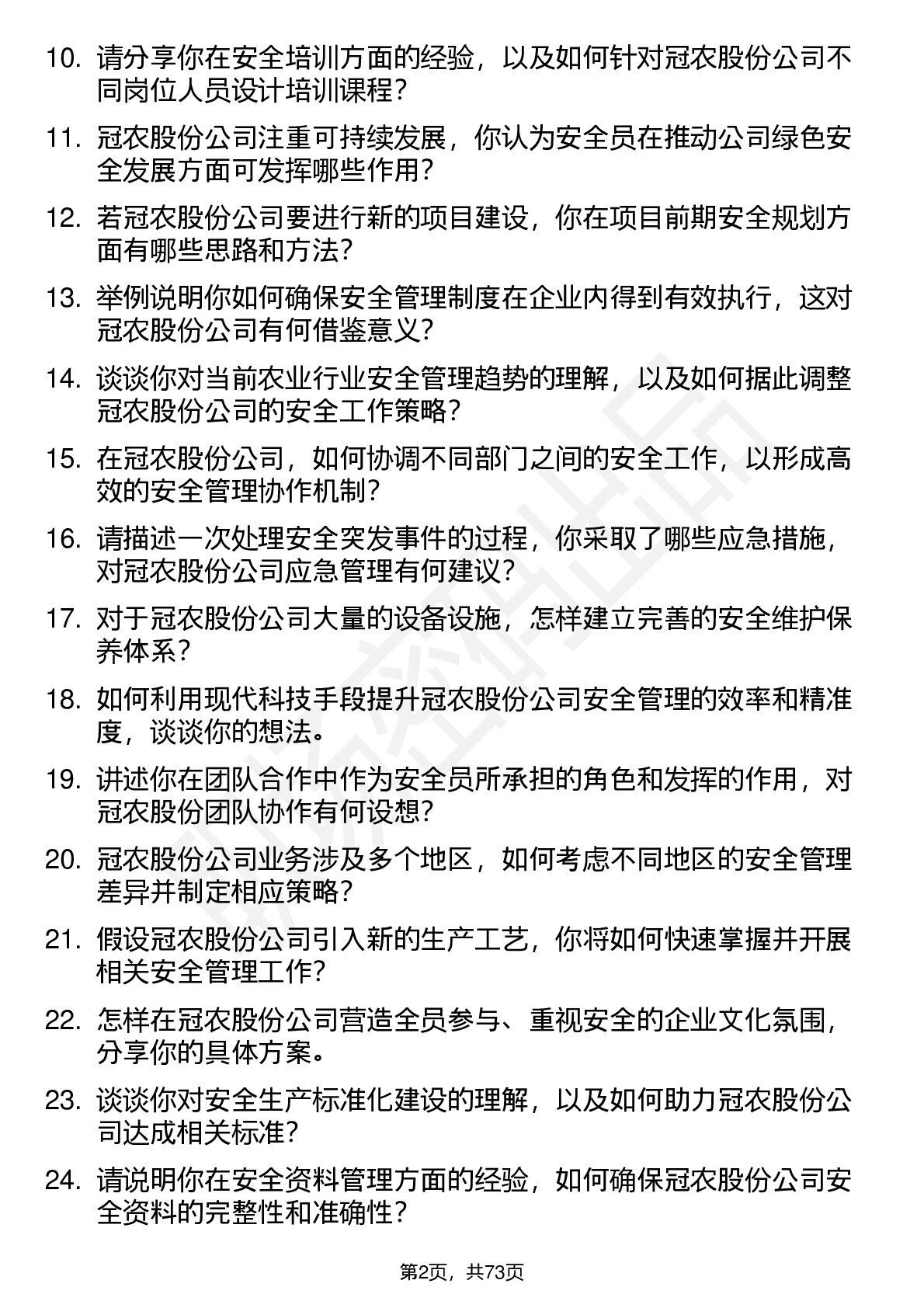 10. 请分享你在安全培训方面的经验，以及如何针对冠农股份公司不同岗位人员设计培训课程？

11. 冠农股份公司注重可持续发展，你认为安全员在推动公司绿色安全发展方面可发挥哪些作用？

12. 若冠农股份公司要进行新的项目建设，你在项目前期安全规划方面有哪些思路和方法？

13. 举例说明你如何确保安全管理制度在企业内得到有效执行，这对冠农股份公司有何借鉴意义？

14. 谈谈你对当前农业行业安全管理趋势的理解，以及如何据此调整冠农股份公司的安全工作策略？

15. 在冠农股份公司，如何协调不同部门之间的安全工作，以形成高效的安全管理协作机制？

16. 请描述一次处理安全突发事件的过程，你采取了哪些应急措施，对冠农股份公司应急管理有何建议？

17. 对于冠农股份公司大量的设备设施，怎样建立完善的安全维护保养体系？

18. 如何利用现代科技手段提升冠农股份公司安全管理的效率和精准度，谈谈你的想法。

19. 讲述你在团队合作中作为安全员所承担的角色和发挥的作用，对冠农股份团队协作有何设想？

20. 冠农股份公司业务涉及多个地区，如何考虑不同地区的安全管理差异并制定相应策略？

21. 假设冠农股份公司引入新的生产工艺，你将如何快速掌握并开展相关安全管理工作？

22. 怎样在冠农股份公司营造全员参与、重视安全的企业文化氛围，分享你的具体方案。

23. 谈谈你对安全生产标准化建设的理解，以及如何助力冠农股份公司达成相关标准？

24. 请说明你在安全资料管理方面的经验，如何确保冠农股份公司安全资料的完整性和准确性？

第2页，共73页